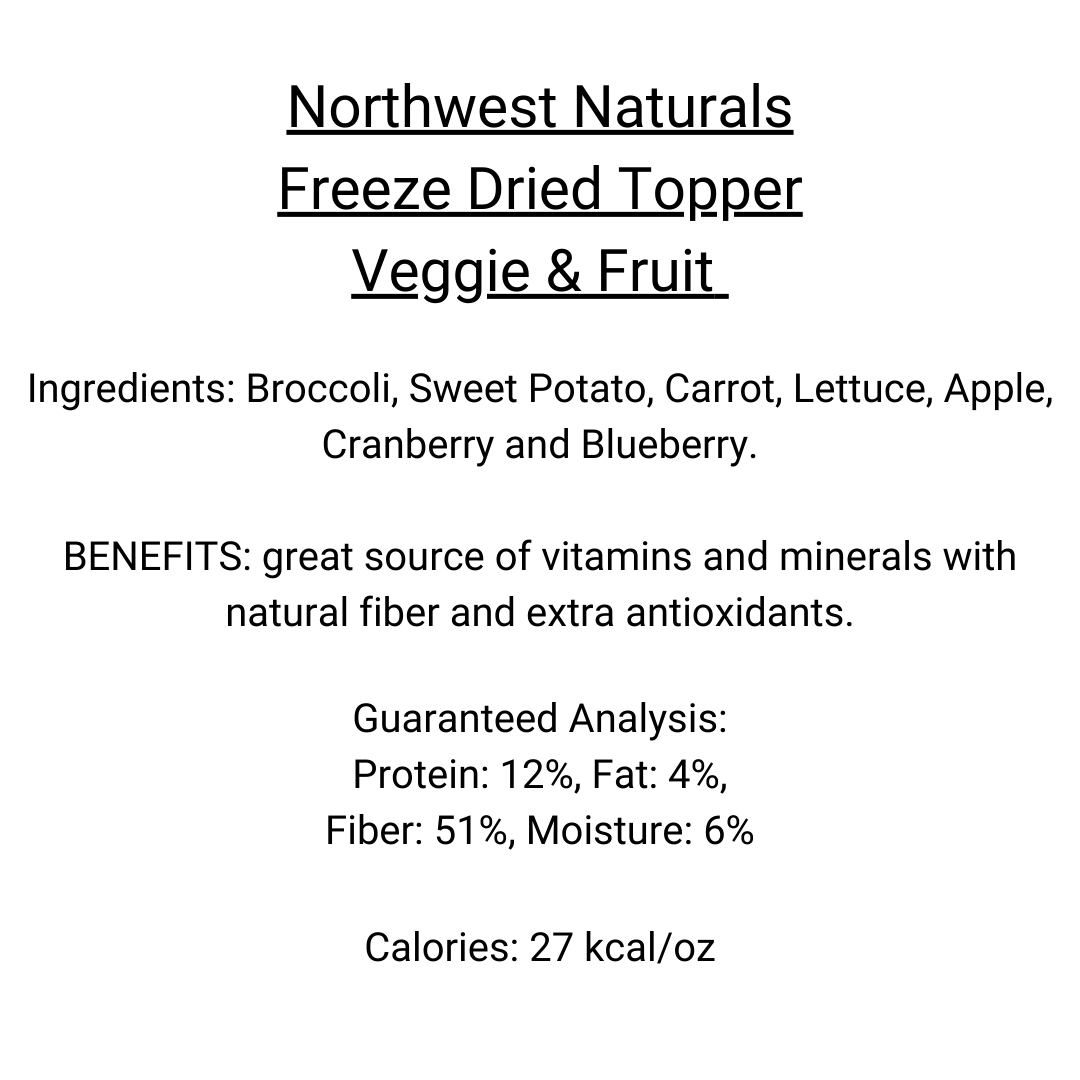 Northwest Naturals
Freeze Dried Topper
Veggie & Fruit

Ingredients: Broccoli, Sweet Potato, Carrot, Lettuce, Apple, Cranberry and Blueberry.

BENEFITS: great source of vitamins and minerals with natural fiber and extra antioxidants.

Guaranteed Analysis:
Protein: 12%, Fat: 4%,
Fiber: 51%, Moisture: 6%

Calories: 27 kcal/oz